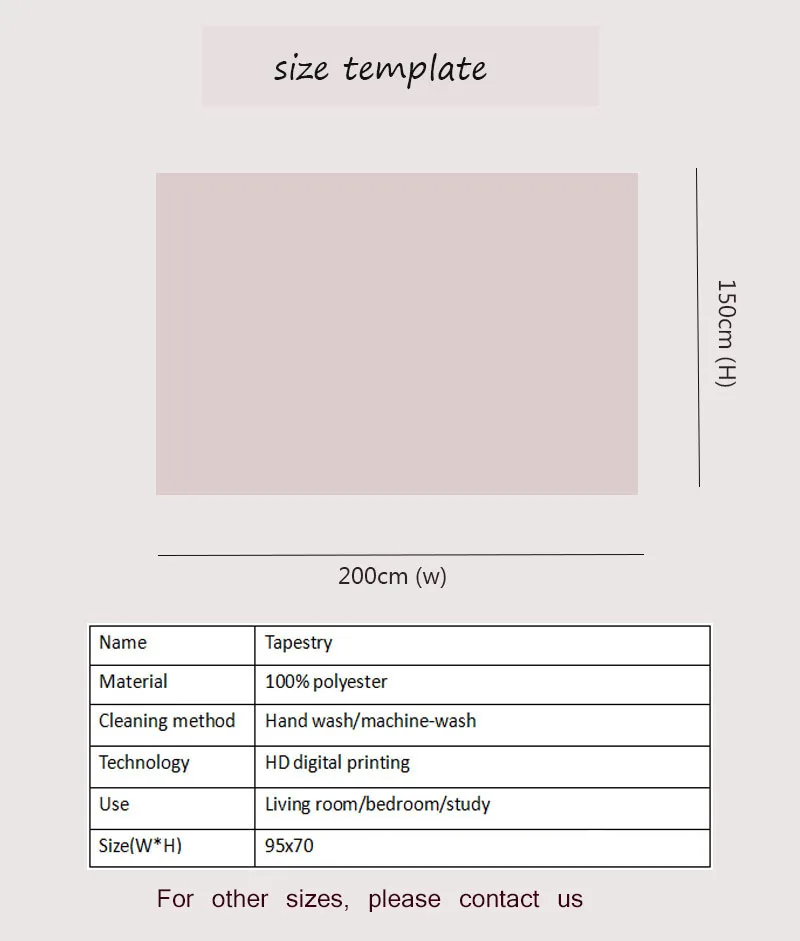 size template

150cm (H)

200cm (w)

| Name | Tapestry |
|---|---|
| Material | 100% polyester |
| Cleaning method | Hand wash/machine-wash |
| Technology | HD digital printing |
| Use | Living room/bedroom/study |
| Size(W*H) | 95x70 |

For other sizes, please contact us